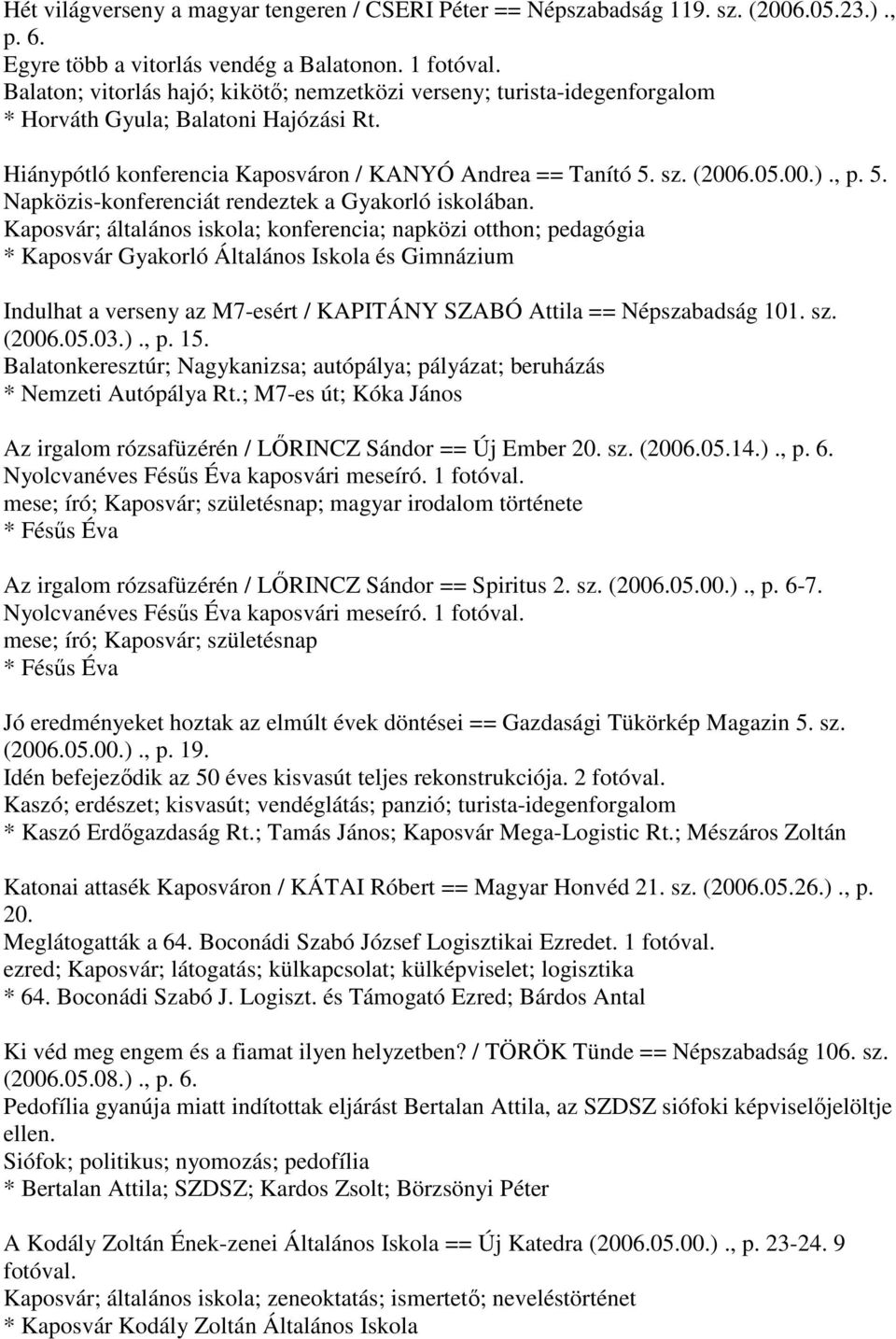 Hét világverseny a magyar tengeren / CSERI Péter == Népszabadság 119. sz. (2006.05.23.)., p. 6.
Egyre több a vitorlás vendég a Balatonon. 1 fotóval.
Balaton; vitorlás hajó; kikötő; nemzetközi verseny; turista-idegenforgalom
* Horváth Gyula; Balatoni Hajózási Rt.

Hiánypótló konferencia Kaposváron / KANYÓ Andrea == Tanító 5. sz. (2006.05.00.)., p. 5.
Napközis-konferenciát rendeztek a Gyakorló iskolában.
Kaposvár; általános iskola; konferencia; napközi otthon; pedagógia
* Kaposvár Gyakorló Általános Iskola és Gimnázium

Indulhat a verseny az M7-esért / KAPITÁNY SZABÓ Attila == Népszabadság 101. sz. (2006.05.03.)., p. 15.
Balatonkeresztúr; Nagykanizsa; autópálya; pályázat; beruházás
* Nemzeti Autópálya Rt.; M7-es út; Kóka János

Az irgalom rózsafüzérén / LŐRINCZ Sándor == Új Ember 20. sz. (2006.05.14.)., p. 6.
Nyolcvanéves Fésűs Éva kaposvári meseíró. 1 fotóval.
mese; író; Kaposvár; születésnap; magyar irodalom története
* Fésűs Éva

Az irgalom rózsafüzérén / LŐRINCZ Sándor == Spiritus 2. sz. (2006.05.00.)., p. 6-7.
Nyolcvanéves Fésűs Éva kaposvári meseíró. 1 fotóval.
mese; író; Kaposvár; születésnap
* Fésűs Éva

Jó eredményeket hoztak az elmúlt évek döntései == Gazdasági Tükörkép Magazin 5. sz. (2006.05.00.)., p. 19.
Idén befejeződik az 50 éves kisvasút teljes rekonstrukciója. 2 fotóval.
Kaszó; erdészet; kisvasút; vendéglátás; panzió; turista-idegenforgalom
* Kaszó Erdőgazdaság Rt.; Tamás János; Kaposvár Mega-Logistic Rt.; Mészáros Zoltán

Katonai attasék Kaposváron / KÁTAI Róbert == Magyar Honvéd 21. sz. (2006.05.26.)., p. 20.
Meglátogatták a 64. Boconádi Szabó József Logisztikai Ezredet. 1 fotóval.
ezred; Kaposvár; látogatás; külkapcsolat; külképviselet; logisztika
* 64. Boconádi Szabó J. Logiszt. és Támogató Ezred; Bárdos Antal

Ki véd meg engem és a fiamat ilyen helyzetben? / TÖRÖK Tünde == Népszabadság 106. sz. (2006.05.08.)., p. 6.
Pedofília gyanúja miatt indítottak eljárást Bertalan Attila, az SZDSZ siófoki képviselőjelöltje ellen.
Siófok; politikus; nyomozás; pedofília
* Bertalan Attila; SZDSZ; Kardos Zsolt; Börzsönyi Péter

A Kodály Zoltán Ének-zenei Általános Iskola == Új Katedra (2006.05.00.)., p. 23-24. 9 fotóval.
Kaposvár; általános iskola; zeneoktatás; ismertető; neveléstörténet
* Kaposvár Kodály Zoltán Általános Iskola